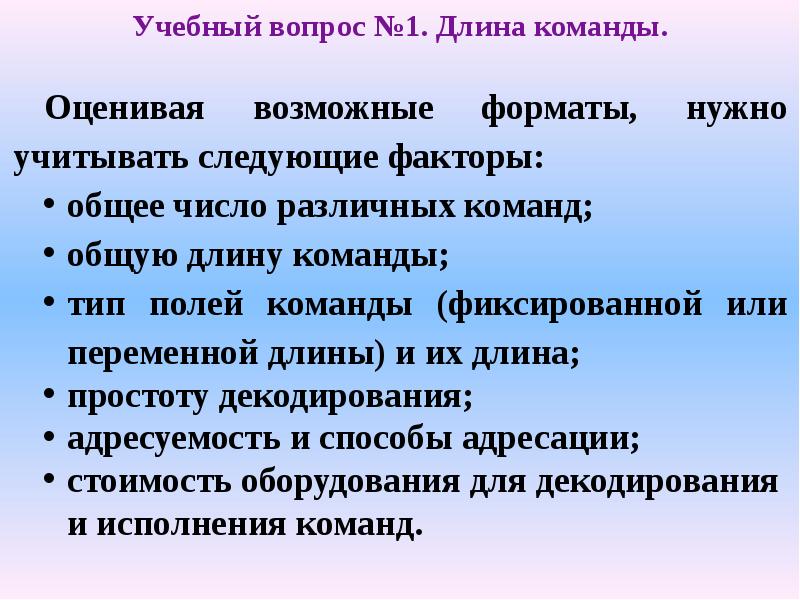 Учебный вопрос №1. Длина команды.

Оценивая возможные форматы, нужно учитывать следующие факторы:

• общее число различных команд;
• общую длину команды;
• тип полей команды (фиксированной или переменной длины) и их длина;
• простоту декодирования;
• адресуемость и способы адресации;
• стоимость оборудования для декодирования и исполнения команд.